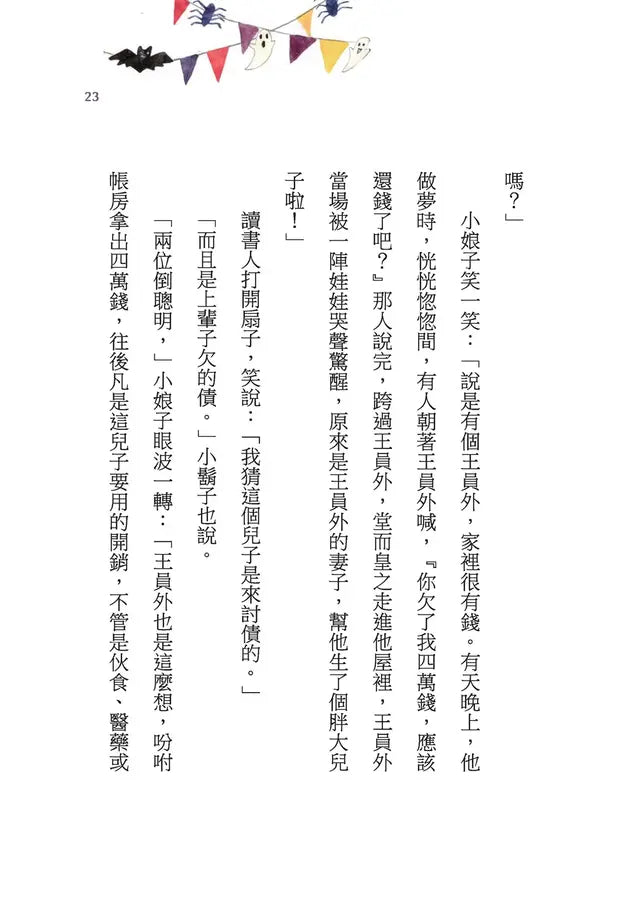 23

嗎？」

小娘子笑一笑：「說是有個王員外，家裡很有錢。有天晚上，他做夢時，恍恍惚惚間，有人朝著王員外喊，『你欠了我四萬錢，應該還錢了吧？』那人說完，跨過王員外，堂而皇之走進他屋裡，王員外當場被一陣娃娃哭聲驚醒，原來是王員外的妻子，幫他生了個胖大兒子啦！」

讀書人打開扇子，笑說：「我猜這個兒子是來討債的。」

「而且是上輩子欠的債。」小鬍子也說。

「兩位倒聰明，」小娘子眼波一轉：「王員外也是這麼想，吩咐帳房拿出四萬錢，往後凡是這兒子要用的開銷，不管是伙食、醫藥或